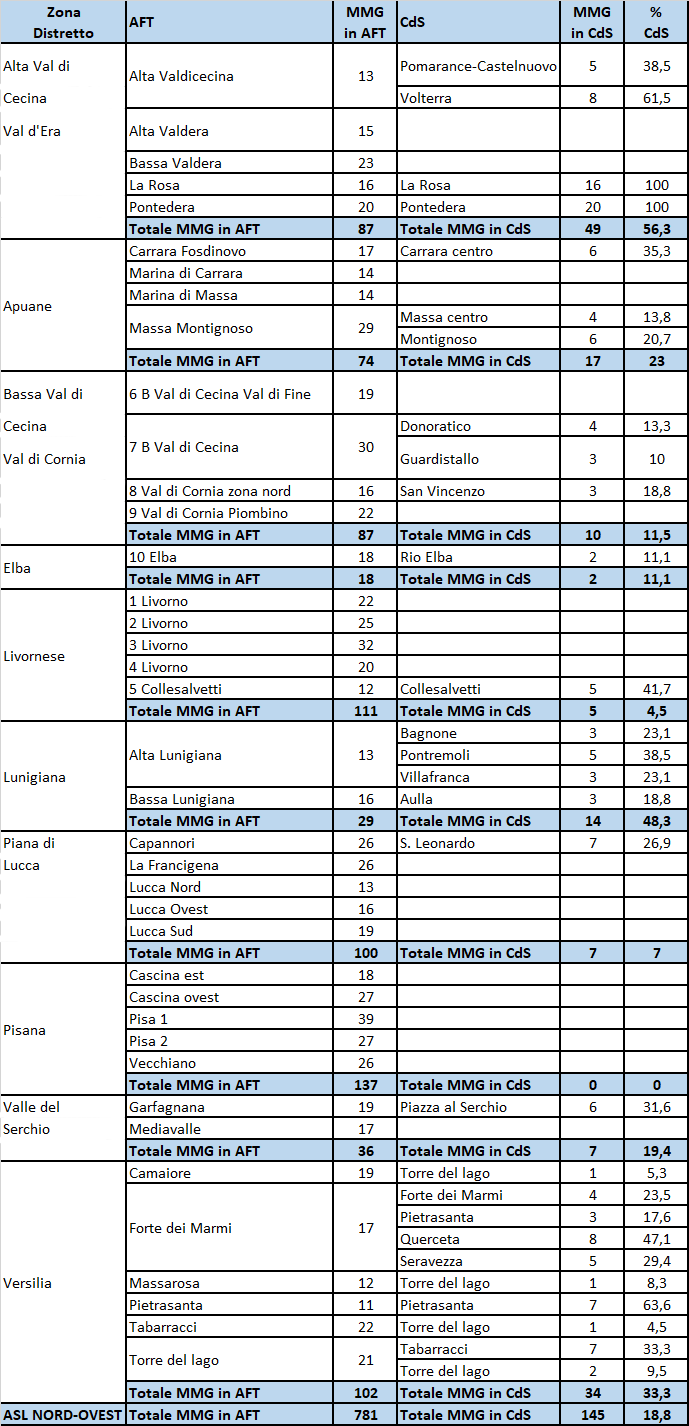 | Zona Distretto | AFT | MMG in AFT | CdS | MMG in CdS | % CdS |
|---|---|---|---|---|---|
| Alta Val di Cecina Val d'Era | Alta Valdicecina | 13 | Pomarance-Castelnuovo | 5 | 38,5 |
| | | | Volterra | 8 | 61,5 |
| | Alta Valdera | 15 | | | |
| | Bassa Valdera | 23 | | | |
| | La Rosa | 16 | La Rosa | 16 | 100 |
| | Pontedera | 20 | Pontedera | 20 | 100 |
| | Totale MMG in AFT | 87 | Totale MMG in CdS | 49 | 56,3 |
| Apuane | Carrara Fosdinovo | 17 | Carrara centro | 6 | 35,3 |
| | Marina di Carrara | 14 | | | |
| | Marina di Massa | 14 | | | |
| | Massa Montignoso | 29 | Massa centro | 4 | 13,8 |
| | | | Montignoso | 6 | 20,7 |
| | Totale MMG in AFT | 74 | Totale MMG in CdS | 17 | 23 |
| Bassa Val di Cecina Val di Cornia | 6 B Val di Cecina Val di Fine | 19 | | | |
| | 7 B Val di Cecina | 30 | Donoratico | 4 | 13,3 |
| | | | Guardistallo | 3 | 10 |
| | 8 Val di Cornia zona nord | 16 | San Vincenzo | 3 | 18,8 |
| | 9 Val di Cornia Piombino | 22 | | | |
| | Totale MMG in AFT | 87 | Totale MMG in CdS | 10 | 11,5 |
| Elba | 10 Elba | 18 | Rio Elba | 2 | 11,1 |
| | Totale MMG in AFT | 18 | Totale MMG in CdS | 2 | 11,1 |
| Livornese | 1 Livorno | 22 | | | |
| | 2 Livorno | 25 | | | |
| | 3 Livorno | 32 | | | |
| | 4 Livorno | 20 | | | |
| | 5 Collesalvetti | 12 | Collesalvetti | 5 | 41,7 |
| | Totale MMG in AFT | 111 | Totale MMG in CdS | 5 | 4,5 |
| Lunigiana | Alta Lunigiana | 13 | Bagnone | 3 | 23,1 |
| | | | Pontremoli | 5 | 38,5 |
| | | | Villafranca | 3 | 23,1 |
| | Bassa Lunigiana | 16 | Aulla | 3 | 18,8 |
| | Totale MMG in AFT | 29 | Totale MMG in CdS | 14 | 48,3 |
| Piana di Lucca | Capannori | 26 | S. Leonardo | 7 | 26,9 |
| | La Francigena | 26 | | | |
| | Lucca Nord | 13 | | | |
| | Lucca Ovest | 16 | | | |
| | Lucca Sud | 19 | | | |
| | Totale MMG in AFT | 100 | Totale MMG in CdS | 7 | 7 |
| Pisana | Cascina est | 18 | | | |
| | Cascina ovest | 27 | | | |
| | Pisa 1 | 39 | | | |
| | Pisa 2 | 27 | | | |
| | Vecchiano | 26 | | | |
| | Totale MMG in AFT | 137 | Totale MMG in CdS | 0 | 0 |
| Valle del Serchio | Garfagnana | 19 | Piazza al Serchio | 6 | 31,6 |
| | Mediavalle | 17 | | | |
| | Totale MMG in AFT | 36 | Totale MMG in CdS | 7 | 19,4 |
| Versilia | Camaiore | 19 | Torre del lago | 1 | 5,3 |
| | Forte dei Marmi | 17 | Forte dei Marmi | 4 | 23,5 |
| | | | Pietrasanta | 3 | 17,6 |
| | | | Querceta | 8 | 47,1 |
| | | | Seravezza | 5 | 29,4 |
| | Massarosa | 12 | Torre del lago | 1 | 8,3 |
| | Pietrasanta | 11 | Pietrasanta | 7 | 63,6 |
| | Tabarracci | 22 | Torre del lago | 1 | 4,5 |
| | Torre del lago | 21 | Tabarracci | 7 | 33,3 |
| | | | Torre del lago | 2 | 9,5 |
| | Totale MMG in AFT | 102 | Totale MMG in CdS | 34 | 33,3 |
| ASL NORD-OVEST | Totale MMG in AFT | 781 | Totale MMG in CdS | 145 | 18,8 |